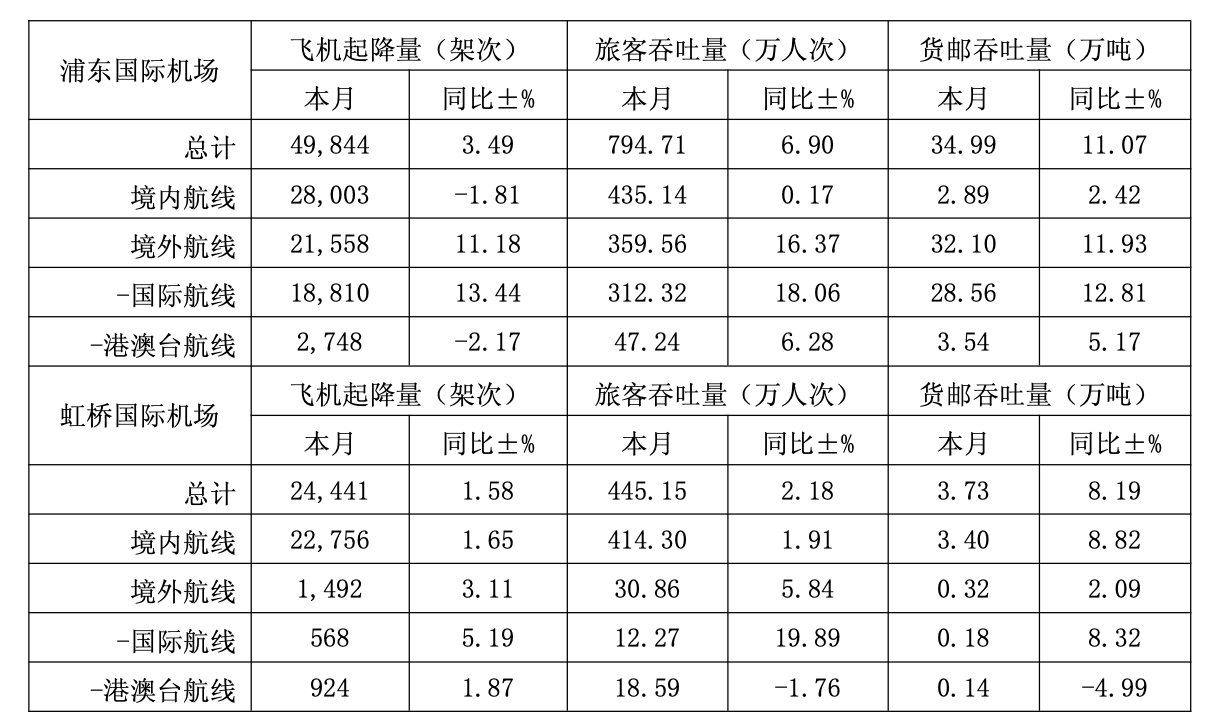 | 浦东国际机场 | 飞机起降量（架次） | | 旅客吞吐量（万人次） | | 货邮吞吐量（万吨） | |
|---|---|---|---|---|---|---|
| | 本月 | 同比±% | 本月 | 同比±% | 本月 | 同比±% |
| 总计 | 49,844 | 3.49 | 794.71 | 6.90 | 34.99 | 11.07 |
| 境内航线 | 28,003 | -1.81 | 435.14 | 0.17 | 2.89 | 2.42 |
| 境外航线 | 21,558 | 11.18 | 359.56 | 16.37 | 32.10 | 11.93 |
| -国际航线 | 18,810 | 13.44 | 312.32 | 18.06 | 28.56 | 12.81 |
| -港澳台航线 | 2,748 | -2.17 | 47.24 | 6.28 | 3.54 | 5.17 |
| 虹桥国际机场 | 飞机起降量（架次） | | 旅客吞吐量（万人次） | | 货邮吞吐量（万吨） | |
| | 本月 | 同比±% | 本月 | 同比±% | 本月 | 同比±% |
| 总计 | 24,441 | 1.58 | 445.15 | 2.18 | 3.73 | 8.19 |
| 境内航线 | 22,756 | 1.65 | 414.30 | 1.91 | 3.40 | 8.82 |
| 境外航线 | 1,492 | 3.11 | 30.86 | 5.84 | 0.32 | 2.09 |
| -国际航线 | 568 | 5.19 | 12.27 | 19.89 | 0.18 | 8.32 |
| -港澳台航线 | 924 | 1.87 | 18.59 | -1.76 | 0.14 | -4.99 |